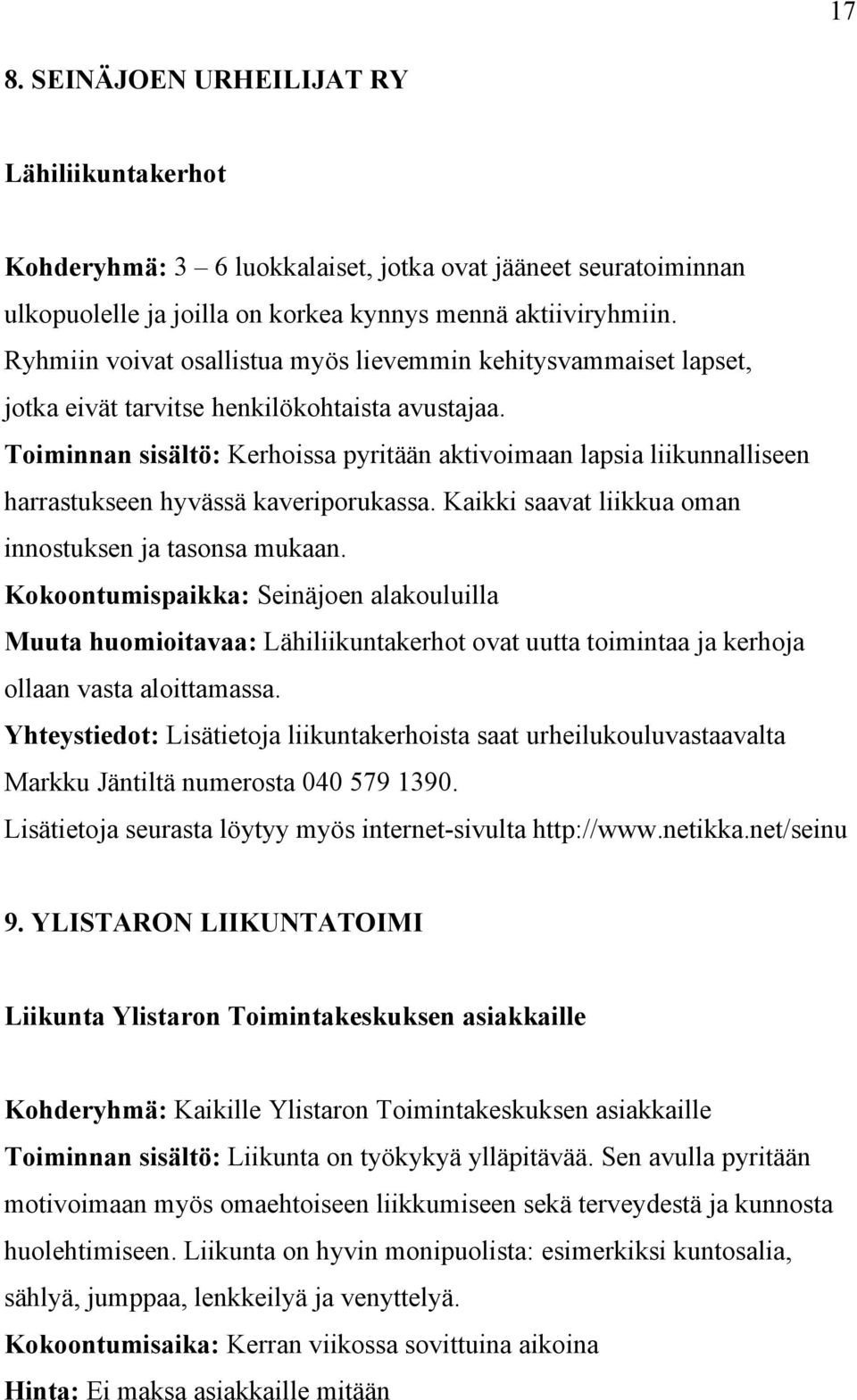 17

8. SEINÄJOEN URHEILIJAT RY

Lähiliikuntakerhot

Kohderyhmä: 3 – 6 luokkalaiset, jotka ovat jääneet seuratoiminnan ulkopuolelle ja joilla on korkea kynnys mennä aktiiviryhmiin. Ryhmiin voivat osallistua myös lievemmin kehitysvammaiset lapset, jotka eivät tarvitse henkilökohtaista avustajaa.
Toiminnan sisältö: Kerhoissa pyritään aktivoimaan lapsia liikunnalliseen harrastukseen hyvässä kaveriporukassa. Kaikki saavat liikkua oman innostuksen ja tasonsa mukaan.
Kokoontumispaikka: Seinäjoen alakouluilla
Muuta huomioitavaa: Lähiliikuntakerhot ovat uutta toimintaa ja kerhoja ollaan vasta aloittamassa.
Yhteystiedot: Lisätietoja liikuntakerhoista saat urheilukouluvastaavalta Markku Jäntiltä numerosta 040 579 1390.
Lisätietoja seurasta löytyy myös internet-sivulta http://www.netikka.net/seinu

9. YLISTARON LIIKUNTATOIMI

Liikunta Ylistaron Toimintakeskuksen asiakkaille

Kohderyhmä: Kaikille Ylistaron Toimintakeskuksen asiakkaille
Toiminnan sisältö: Liikunta on työkykyä ylläpitävää. Sen avulla pyritään motivoimaan myös omaehtoiseen liikkumiseen sekä terveydestä ja kunnosta huolehtimiseen. Liikunta on hyvin monipuolista: esimerkiksi kuntosalia, sählyä, jumppaa, lenkkeilyä ja venyttelyä.
Kokoontumisaika: Kerran viikossa sovittuina aikoina
Hinta: Ei maksa asiakkaille mitään